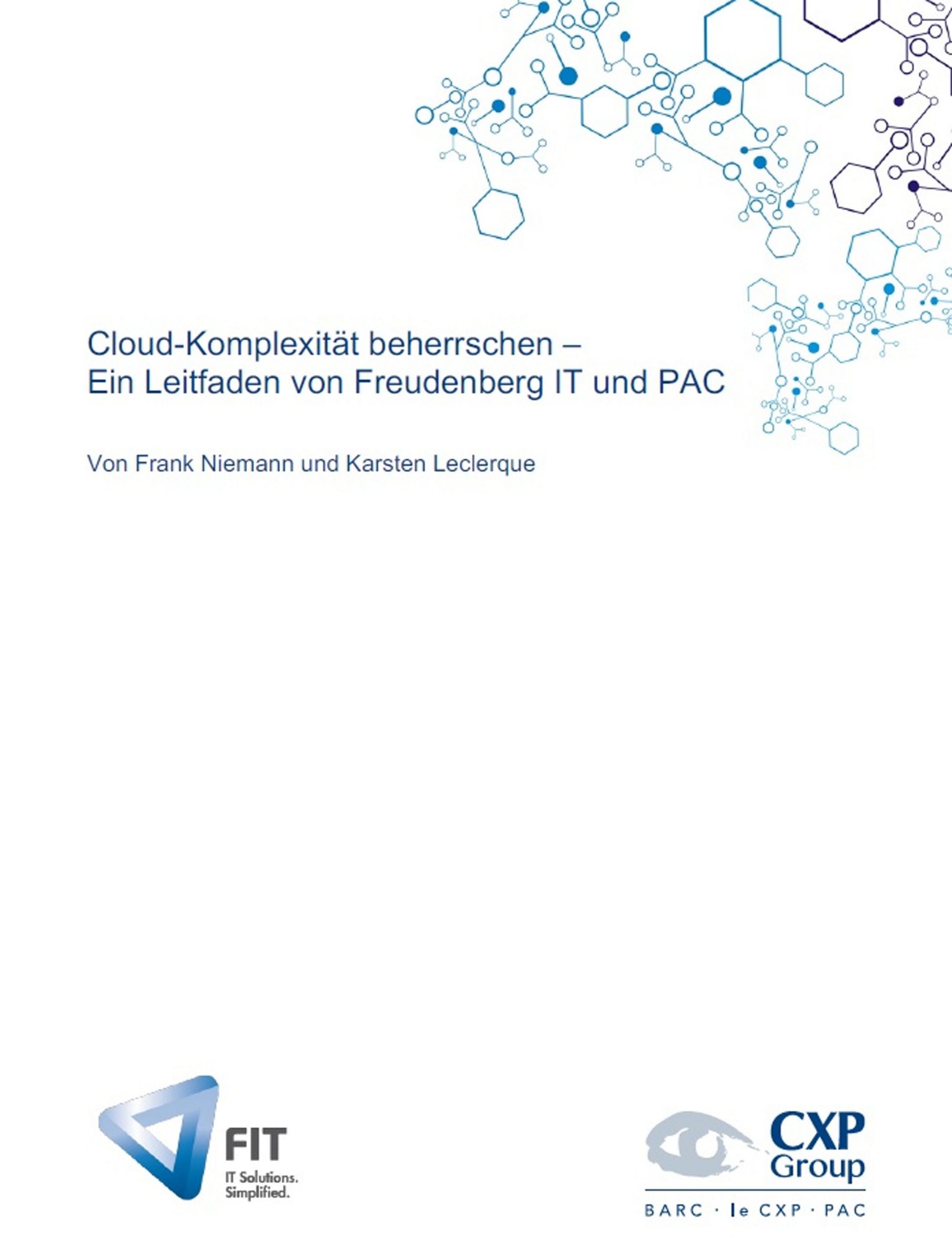 Cloud-Komplexität beherrschen –
Ein Leitfaden von Freudenberg IT und PAC

Von Frank Niemann und Karsten Leclerque

FIT
IT Solutions.
Simplified.

CXP
Group
BARC · le CXP · PAC